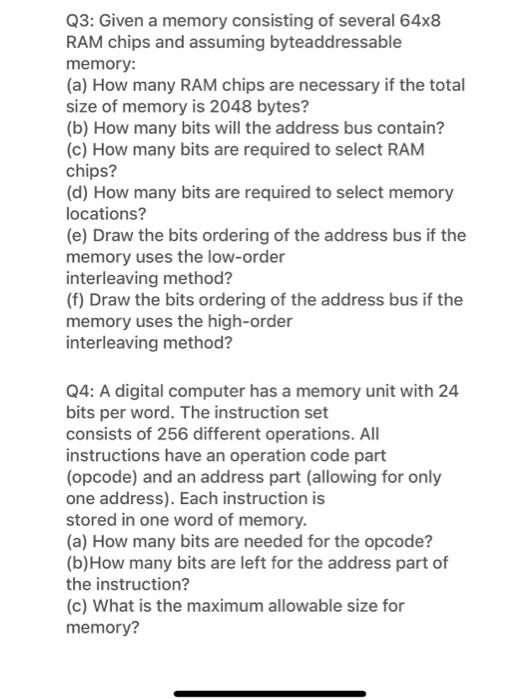 Q3: Given a memory consisting of several 64x8 RAM chips and assuming byteaddressable memory:
(a) How many RAM chips are necessary if the total size of memory is 2048 bytes?
(b) How many bits will the address bus contain?
(c) How many bits are required to select RAM chips?
(d) How many bits are required to select memory locations?
(e) Draw the bits ordering of the address bus if the memory uses the low-order interleaving method?
(f) Draw the bits ordering of the address bus if the memory uses the high-order interleaving method?

Q4: A digital computer has a memory unit with 24 bits per word. The instruction set consists of 256 different operations. All instructions have an operation code part (opcode) and an address part (allowing for only one address). Each instruction is stored in one word of memory.
(a) How many bits are needed for the opcode?
(b)How many bits are left for the address part of the instruction?
(c) What is the maximum allowable size for memory?